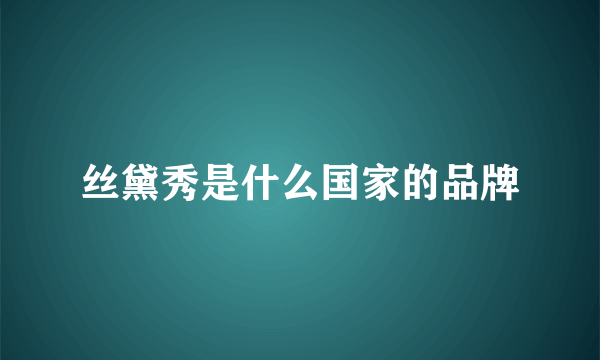 丝黛秀是什么国家的品牌